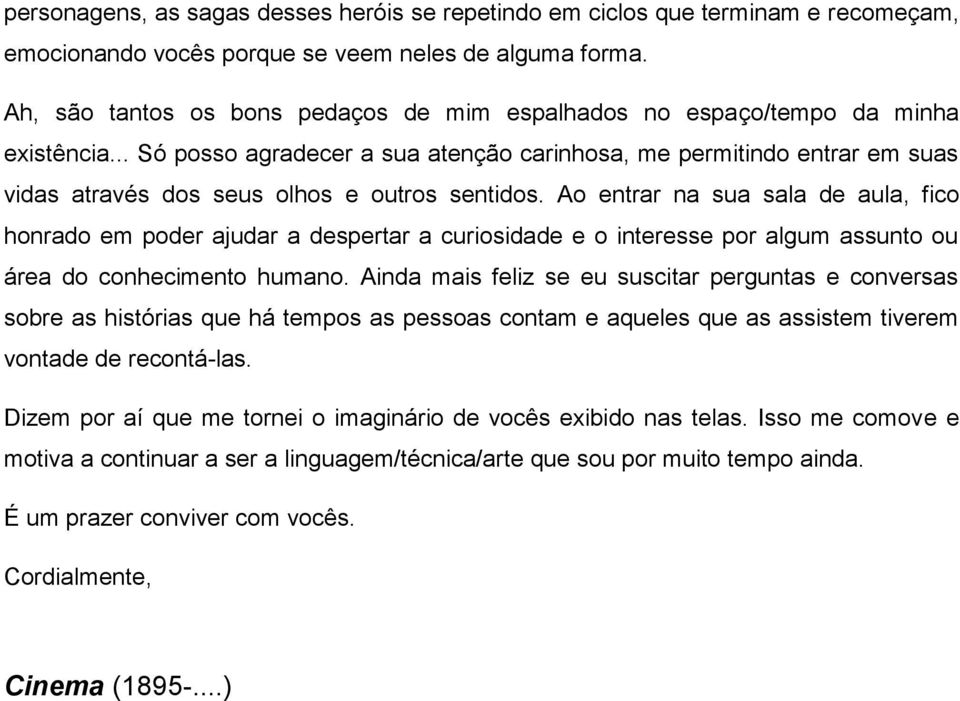 personagens, as sagas desses heróis se repetindo em ciclos que terminam e recomeçam, emocionando vocês porque se veem neles de alguma forma.

Ah, são tantos os bons pedaços de mim espalhados no espaço/tempo da minha existência... Só posso agradecer a sua atenção carinhosa, me permitindo entrar em suas vidas através dos seus olhos e outros sentidos. Ao entrar na sua sala de aula, fico honrado em poder ajudar a despertar a curiosidade e o interesse por algum assunto ou área do conhecimento humano. Ainda mais feliz se eu suscitar perguntas e conversas sobre as histórias que há tempos as pessoas contam e aqueles que as assistem tiverem vontade de recontá-las.

Dizem por aí que me tornei o imaginário de vocês exibido nas telas. Isso me comove e motiva a continuar a ser a linguagem/técnica/arte que sou por muito tempo ainda.

É um prazer conviver com vocês.

Cordialmente,

Cinema (1895-....)